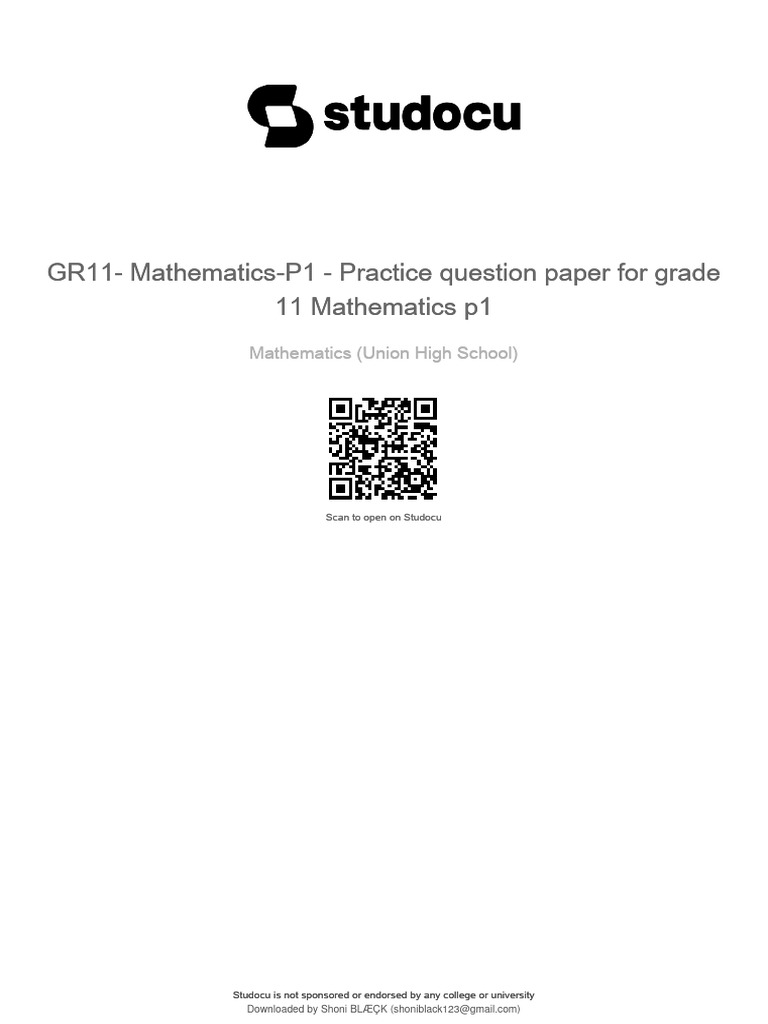 studocu

GR11- Mathematics-P1 - Practice question paper for grade 11 Mathematics p1

Mathematics (Union High School)

Scan to open on Studocu

Studocu is not sponsored or endorsed by any college or university
Downloaded by Shoni BLÆÇK (shoniblack123@gmail.com)